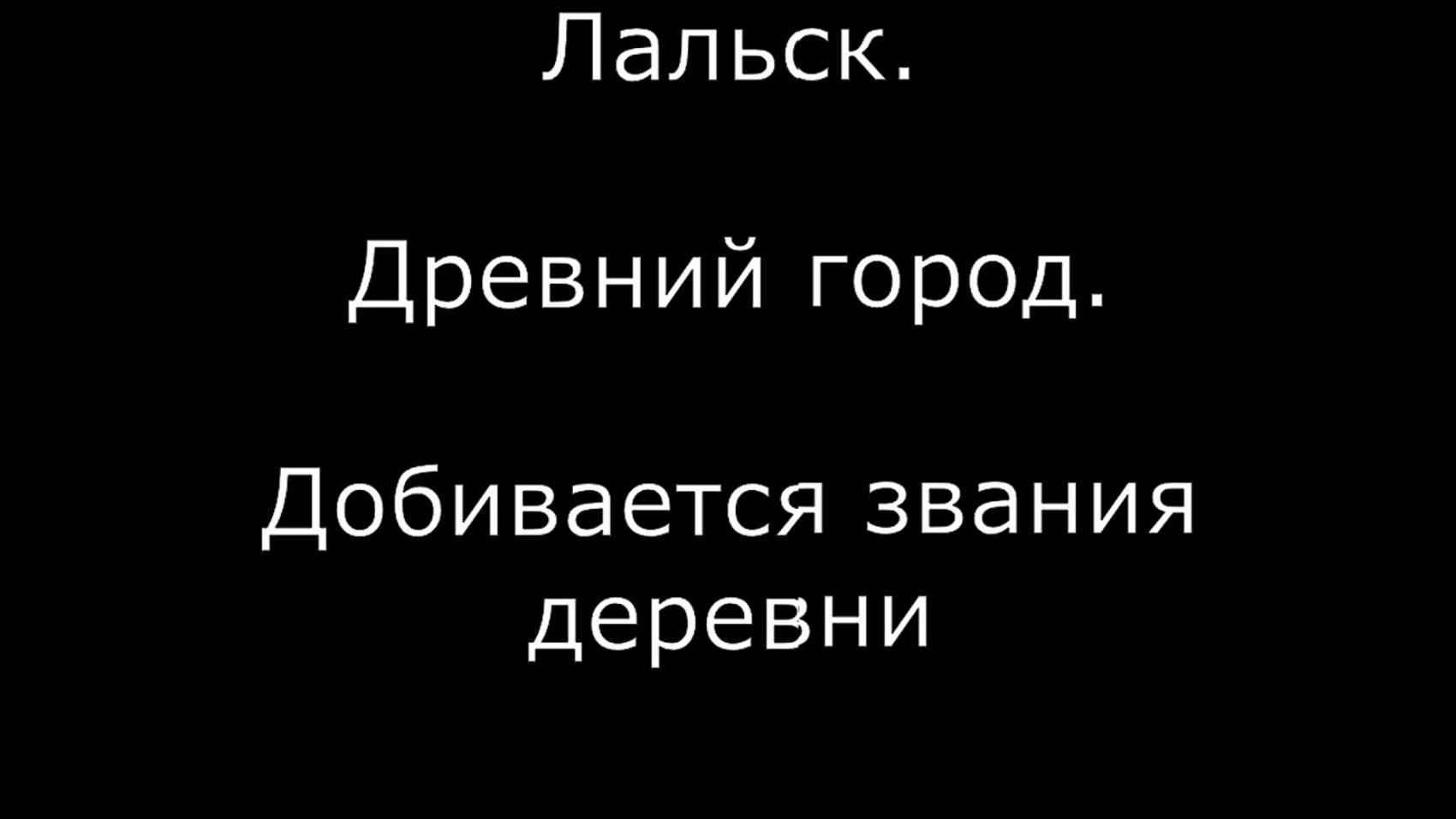 Лальск.

Древний город.

Добивается звания деревни